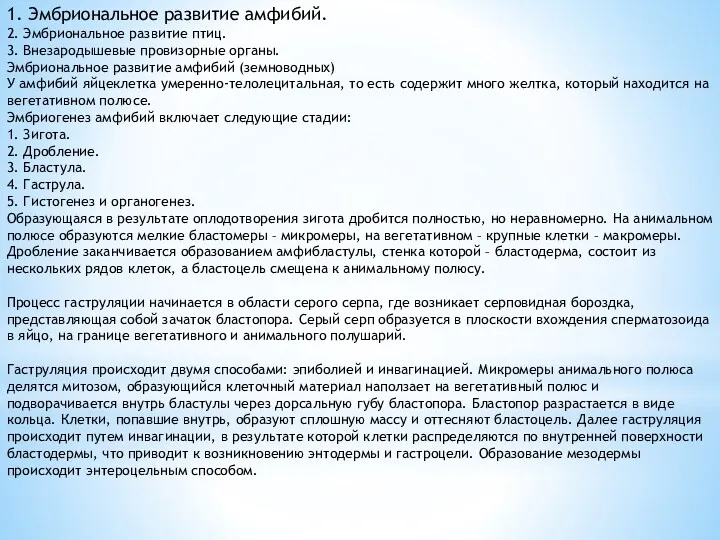 1. Эмбриональное развитие амфибий.
2. Эмбриональное развитие птиц.
3. Внезародышевые провизорные органы.
Эмбриональное развитие амфибий (земноводных)
У амфибий яйцеклетка умеренно-телолецитальная, то есть содержит много желтка, который находится на вегетативном полюсе.
Эмбриогенез амфибий включает следующие стадии:
1. Зигота.
2. Дробление.
3. Бластула.
4. Гаструла.
5. Гистогенез и органогенез.
Образующаяся в результате оплодотворения зигота дробится полностью, но неравномерно. На анимальном полюсе образуются мелкие бластомеры – микромеры, на вегетативном – крупные клетки – макромеры. Дробление заканчивается образованием амфибластулы, стенка которой – бластодерма, состоит из нескольких рядов клеток, а бластоцель смещена к анимальному полюсу.

Процесс гаструляции начинается в области серого серпа, где возникает серповидная бороздка, представляющая собой зачаток бластопора. Серый серп образуется в плоскости вхождения сперматозоида в яйцо, на границе вегетативного и анимального полушарий.

Гаструляция происходит двумя способами: эпиболией и инвагинацией. Микромеры анимального полюса делятся митозом, образующийся клеточный материал наползает на вегетативный полюс и подворачивается внутрь бластулы через дорсальную губу бластопора. Бластопор разрастается в виде кольца. Клетки, попавшие внутрь, образуют сплошную массу и оттесняют бластоцель. Далее гаструляция происходит путем инвагинации, в результате которой клетки распределяются по внутренней поверхности бластодермы, что приводит к возникновению энтодермы и гастроцели. Образование мезодермы происходит энтероцельным способом.